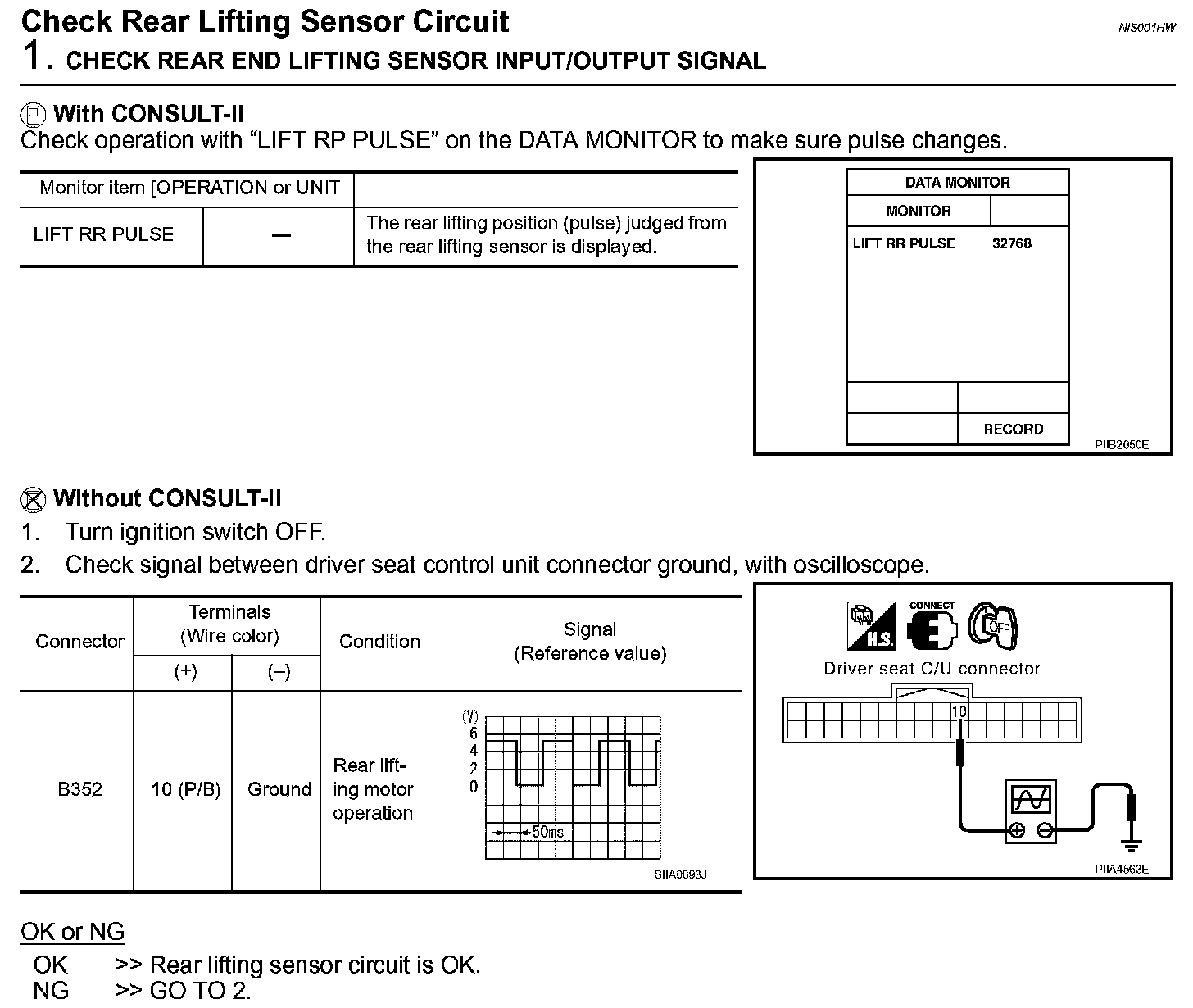 Check Rear Lifting Sensor Circuit

NIS001HW

1. CHECK REAR END LIFTING SENSOR INPUT/OUTPUT SIGNAL

With CONSULT-II
Check operation with “LIFT RP PULSE” on the DATA MONITOR to make sure pulse changes.

| Monitor item [OPERATION or UNIT | | |
|---|---|---|
| LIFT RR PULSE | — | The rear lifting position (pulse) judged from the rear lifting sensor is displayed. |

DATA MONITOR
MONITOR
LIFT RR PULSE 32768
RECORD
PIIB2050E

Without CONSULT-II
1. Turn ignition switch OFF.
2. Check signal between driver seat control unit connector ground, with oscilloscope.

| Connector | Terminals (Wire color) (+) | Terminals (Wire color) (–) | Condition | Signal (Reference value) |
|---|---|---|---|---|
| B352 | 10 (P/B) | Ground | Rear lifting motor operation | (V) 6 4 2 0 50ms SIIA0693J |

H.S. CONNECT OFF
Driver seat C/U connector
10
PIIA4563E

OK or NG
OK >> Rear lifting sensor circuit is OK.
NG >> GO TO 2.